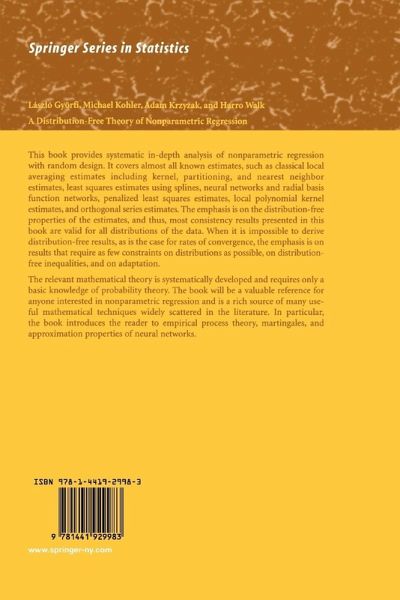 Springer Series in Statistics

László Györfi, Michael Kohler, Adam Krzyżak, and Harro Walk

A Distribution-Free Theory of Nonparametric Regression

This book provides systematic in-depth analysis of nonparametric regression with random design. It covers almost all known estimates, such as classical local averaging estimates including kernel, partitioning, and nearest neighbor estimates, least squares estimates using splines, neural networks and radial basis function networks, penalized least squares estimates, local polynomial kernel estimates, and orthogonal series estimates. The emphasis is on the distribution-free properties of the estimates, and thus, most consistency results presented in this book are valid for all distributions of the data. When it is impossible to derive distribution-free results, as is the case for rates of convergence, the emphasis is on results that require as few constraints on distributions as possible, on distribution-free inequalities, and on adaptation.

The relevant mathematical theory is systematically developed and requires only a basic knowledge of probability theory. The book will be a valuable reference for anyone interested in nonparametric regression and is a rich source of many useful mathematical techniques widely scattered in the literature. In particular, the book introduces the reader to empirical process theory, martingales, and approximation properties of neural networks.

ISBN 978-1-4419-2998-3

9 781441 929983

www.springer-ny.com